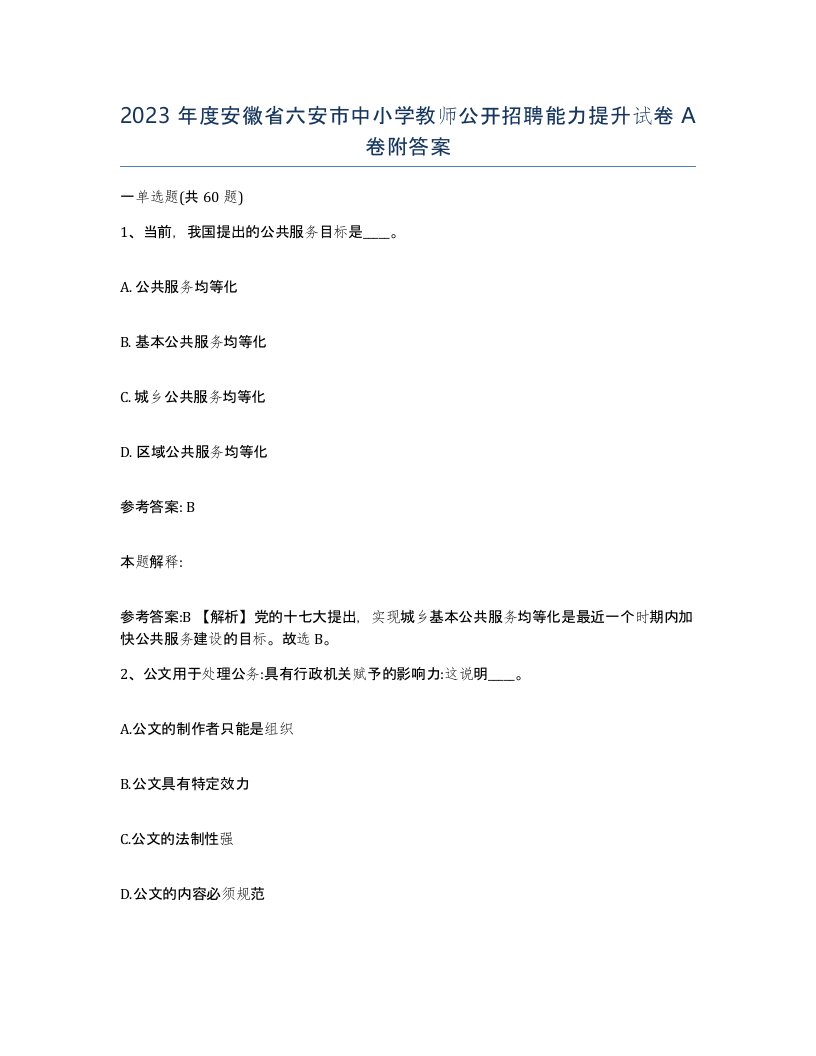 2023 年度安徽省六安市中小学教师公开招聘能力提升试卷 A 卷附答案

一单选题(共 60 题)

1、当前，我国提出的公共服务目标是____。

A. 公共服务均等化

B. 基本公共服务均等化

C. 城乡公共服务均等化

D. 区域公共服务均等化

参考答案: B

本题解释:

参考答案:B 【解析】党的十七大提出，实现城乡基本公共服务均等化是最近一个时期内加快公共服务建设的目标。故选 B。

2、公文用于处理公务:具有行政机关赋予的影响力:这说明____。

A.公文的制作者只能是组织

B.公文具有特定效力

C.公文的法制性强

D.公文的内容必须规范